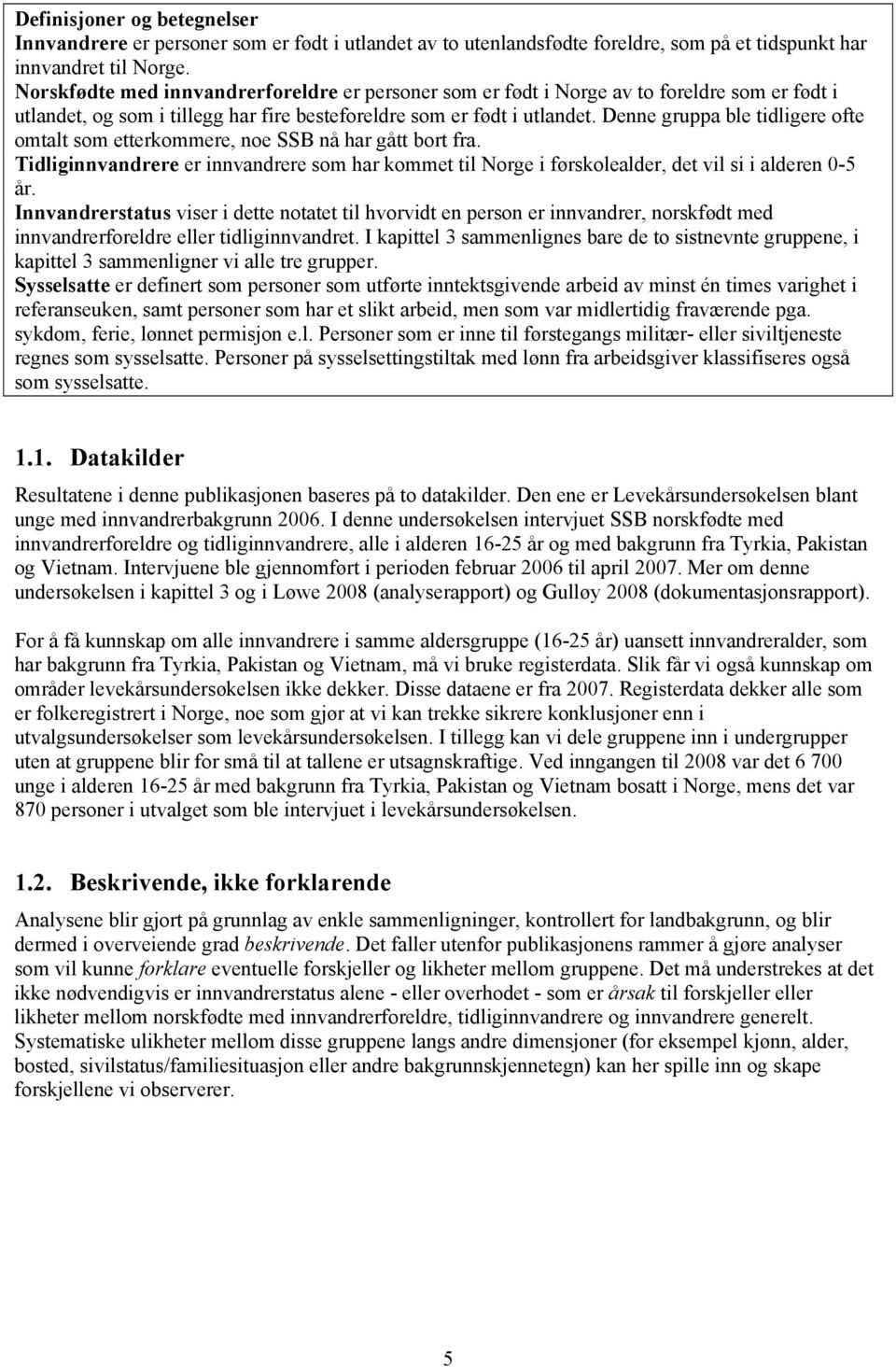 Definisjoner og betegnelser
Innvandrere er personer som er født i utlandet av to utenlandsfødte foreldre, som på et tidspunkt har innvandret til Norge.
Norskfødte med innvandrerforeldre er personer som er født i Norge av to foreldre som er født i utlandet, og som i tillegg har fire besteforeldre som er født i utlandet. Denne gruppa ble tidligere ofte omtalt som etterkommere, noe SSB nå har gått bort fra.
Tidliginnvandrere er innvandrere som har kommet til Norge i førskolealder, det vil si i alderen 0-5 år.
Innvandrerstatus viser i dette notatet til hvorvidt en person er innvandrer, norskfødt med innvandrerforeldre eller tidliginnvandret. I kapittel 3 sammenlignes bare de to sistnevnte gruppene, i kapittel 3 sammenligner vi alle tre grupper.
Sysselsatte er definert som personer som utførte inntektsgivende arbeid av minst én times varighet i referanseuken, samt personer som har et slikt arbeid, men som var midlertidig fraværende pga. sykdom, ferie, lønnet permisjon e.l. Personer som er inne til førstegangs militær- eller siviltjeneste regnes som sysselsatte. Personer på sysselsettingstiltak med lønn fra arbeidsgiver klassifiseres også som sysselsatte.

1.1. Datakilder

Resultatene i denne publikasjonen baseres på to datakilder. Den ene er Levekårsundersøkelsen blant unge med innvandrerbakgrunn 2006. I denne undersøkelsen intervjuet SSB norskfødte med innvandrerforeldre og tidliginnvandrere, alle i alderen 16-25 år og med bakgrunn fra Tyrkia, Pakistan og Vietnam. Intervjuene ble gjennomført i perioden februar 2006 til april 2007. Mer om denne undersøkelsen i kapittel 3 og i Løwe 2008 (analyserapport) og Gulløy 2008 (dokumentasjonsrapport).

For å få kunnskap om alle innvandrere i samme aldersgruppe (16-25 år) uansett innvandreralder, som har bakgrunn fra Tyrkia, Pakistan og Vietnam, må vi bruke registerdata. Slik får vi også kunnskap om områder levekårsundersøkelsen ikke dekker. Disse dataene er fra 2007. Registerdata dekker alle som er folkeregistrert i Norge, noe som gjør at vi kan trekke sikrere konklusjoner enn i utvalgsundersøkelser som levekårsundersøkelsen. I tillegg kan vi dele gruppene inn i undergrupper uten at gruppene blir for små til at tallene er utsagnskraftige. Ved inngangen til 2008 var det 6 700 unge i alderen 16-25 år med bakgrunn fra Tyrkia, Pakistan og Vietnam bosatt i Norge, mens det var 870 personer i utvalget som ble intervjuet i levekårsundersøkelsen.

1.2. Beskrivende, ikke forklarende

Analysene blir gjort på grunnlag av enkle sammenligninger, kontrollert for landbakgrunn, og blir dermed i overveiende grad beskrivende. Det faller utenfor publikasjonens rammer å gjøre analyser som vil kunne forklare eventuelle forskjeller og likheter mellom gruppene. Det må understrekes at det ikke nødvendigvis er innvandrerstatus alene - eller overhodet - som er årsak til forskjeller eller likheter mellom norskfødte med innvandrerforeldre, tidliginnvandrere og innvandrere generelt. Systematiske ulikheter mellom disse gruppene langs andre dimensjoner (for eksempel kjønn, alder, bosted, sivilstatus/familiesituasjon eller andre bakgrunnskjennetegn) kan her spille inn og skape forskjellene vi observerer.

5